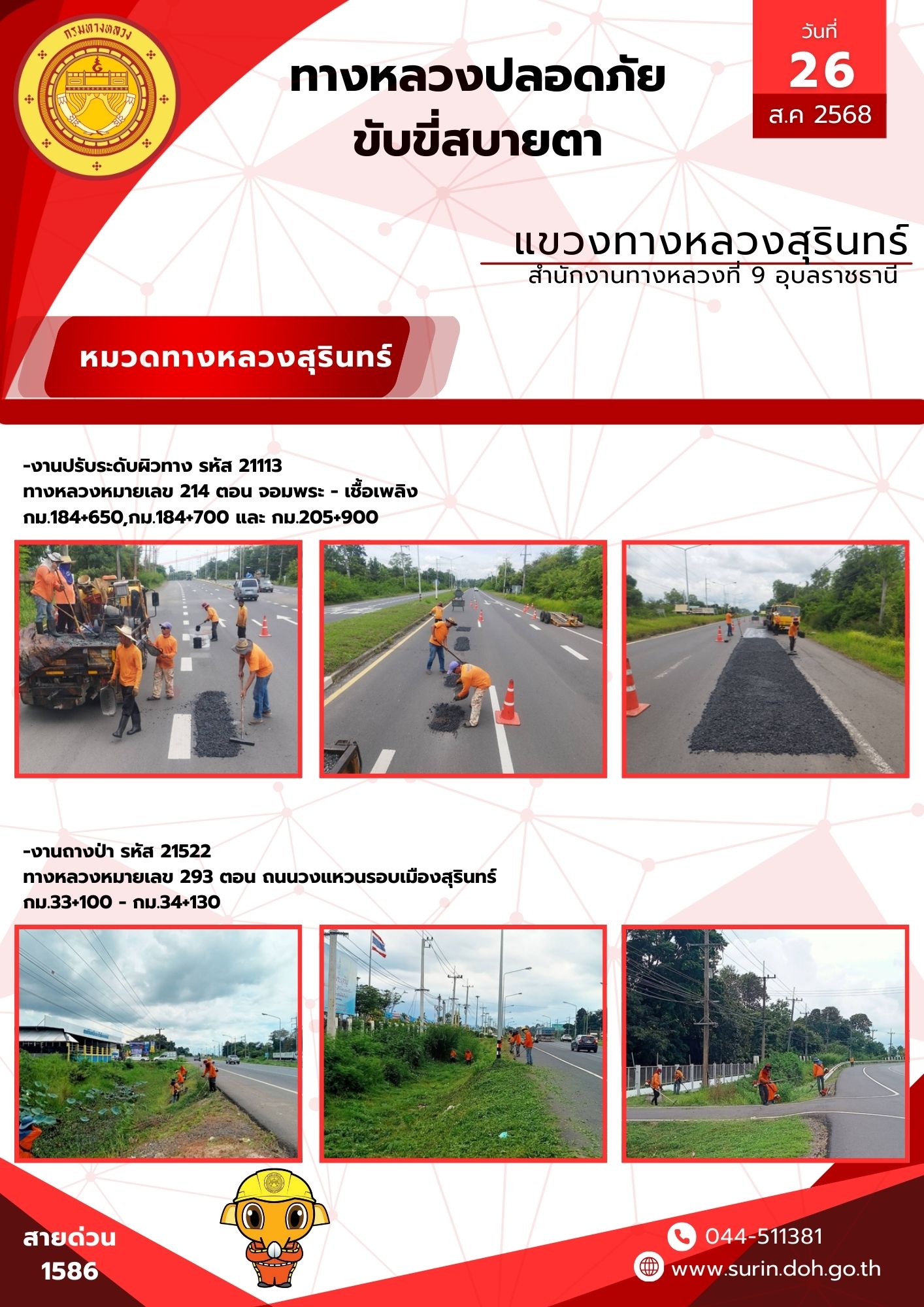 กรมทางหลวง

ทางหลวงปลอดภัย
ขับขี่สบายตา

วันที่
26
ส.ค 2568

แขวงทางหลวงสุรินทร์
สำนักงานทางหลวงที่ 9 อุบลราชธานี

หมวดทางหลวงสุรินทร์

-งานปรับระดับผิวทาง รหัส 21113
ทางหลวงหมายเลข 214 ตอน จอมพระ - เชื้อเพลิง
กม.184+650,กม.184+700 และ กม.205+900

-งานถางป่า รหัส 21522
ทางหลวงหมายเลข 293 ตอน ถนนวงแหวนรอบเมืองสุรินทร์
กม.33+100 - กม.34+130

สายด่วน
1586

044-511381
www.surin.doh.go.th